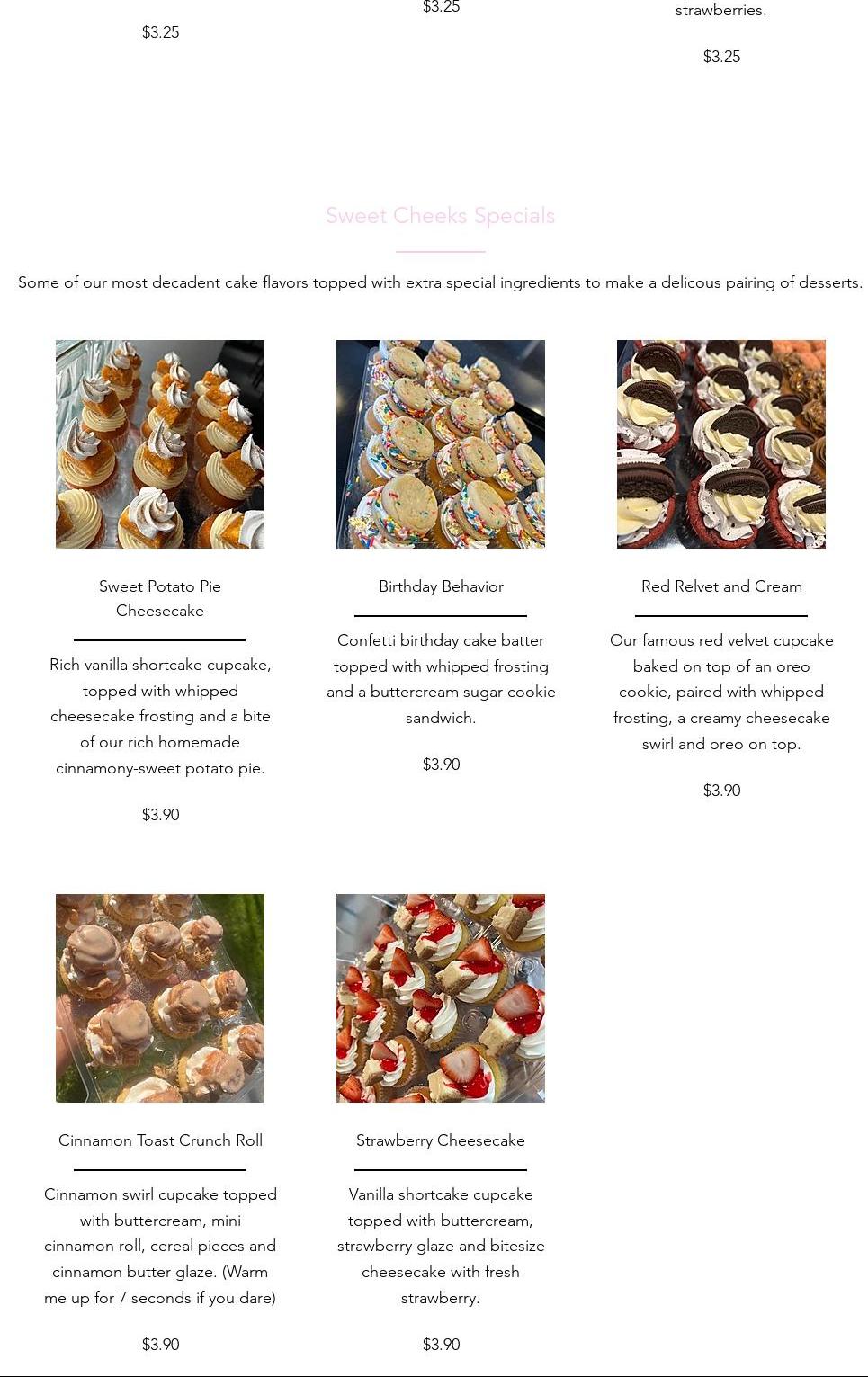 $3.25

$3.25

strawberries.

$3.25

Sweet Cheeks Specials

Some of our most decadent cake flavors topped with extra special ingredients to make a delicous pairing of desserts.

Sweet Potato Pie Cheesecake

Rich vanilla shortcake cupcake, topped with whipped cheesecake frosting and a bite of our rich homemade cinnamony-sweet potato pie.

$3.90

Birthday Behavior

Confetti birthday cake batter topped with whipped frosting and a buttercream sugar cookie sandwich.

$3.90

Red Relvet and Cream

Our famous red velvet cupcake baked on top of an oreo cookie, paired with whipped frosting, a creamy cheesecake swirl and oreo on top.

$3.90

Cinnamon Toast Crunch Roll

Cinnamon swirl cupcake topped with buttercream, mini cinnamon roll, cereal pieces and cinnamon butter glaze. (Warm me up for 7 seconds if you dare)

$3.90

Strawberry Cheesecake

Vanilla shortcake cupcake topped with buttercream, strawberry glaze and bitesize cheesecake with fresh strawberry.

$3.90